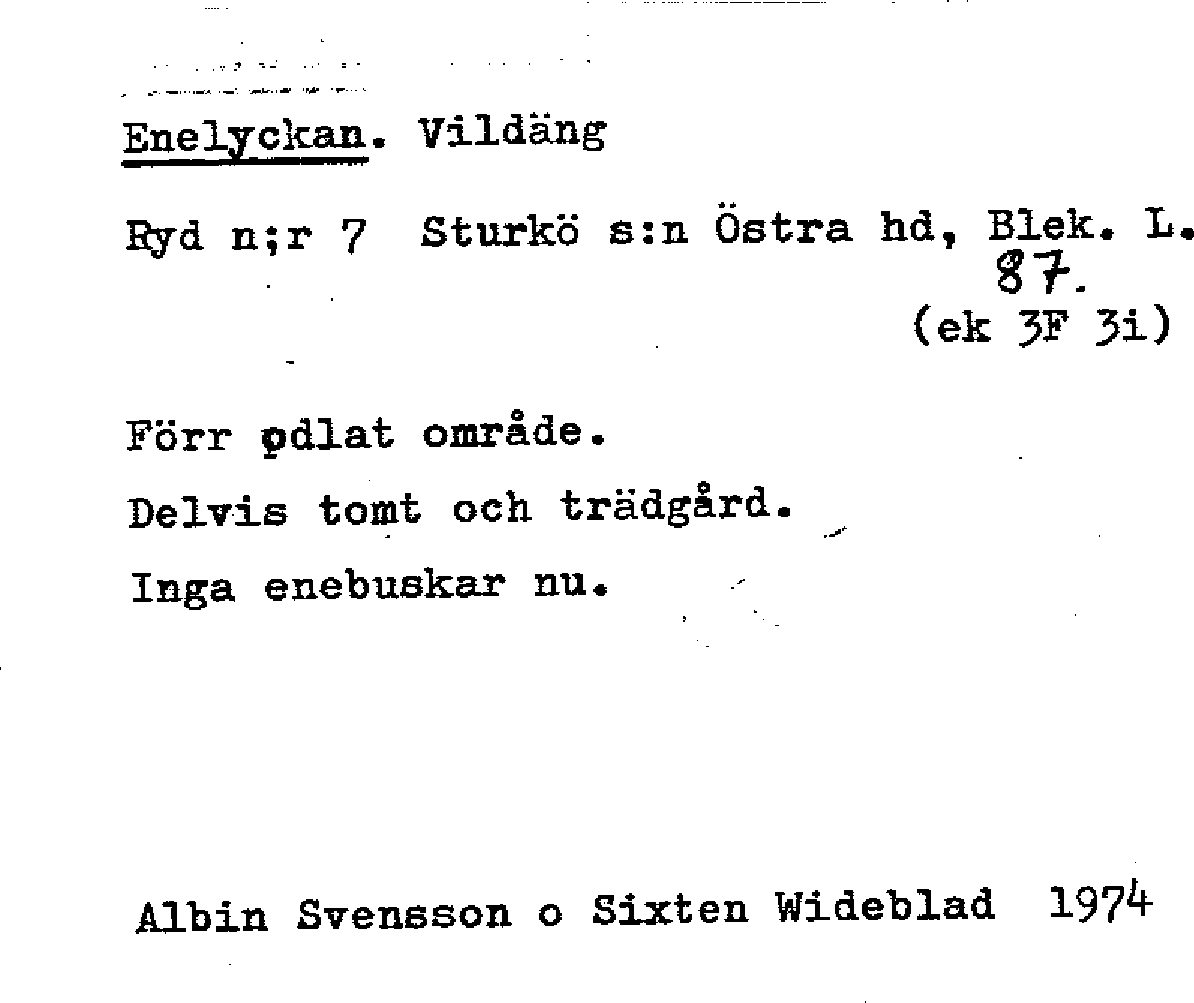 Enelyckan. Vildäng

Ryd n;r 7 Sturkö s:n Östra hd, Blek. L.
87.
(ek 3F 3i)

Förr odlat område.

Delvis tomt och trädgård.

Inga enebuskar nu.

Albin Svensson o Sixten Wideblad 1974